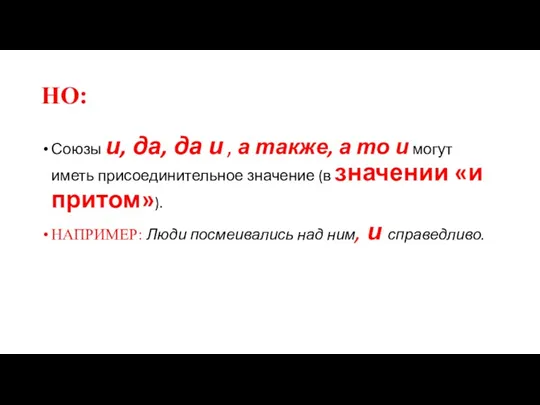 НО:

• Союзы и, да, да и , а также, а то и могут иметь присоединительное значение (в значении «и притом»).

• НАПРИМЕР: Люди посмеивались над ним, и справедливо.